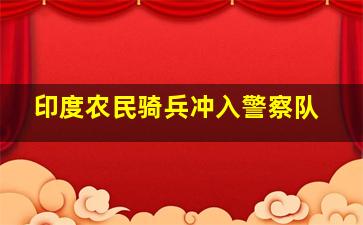 印度农民骑兵冲入警察队